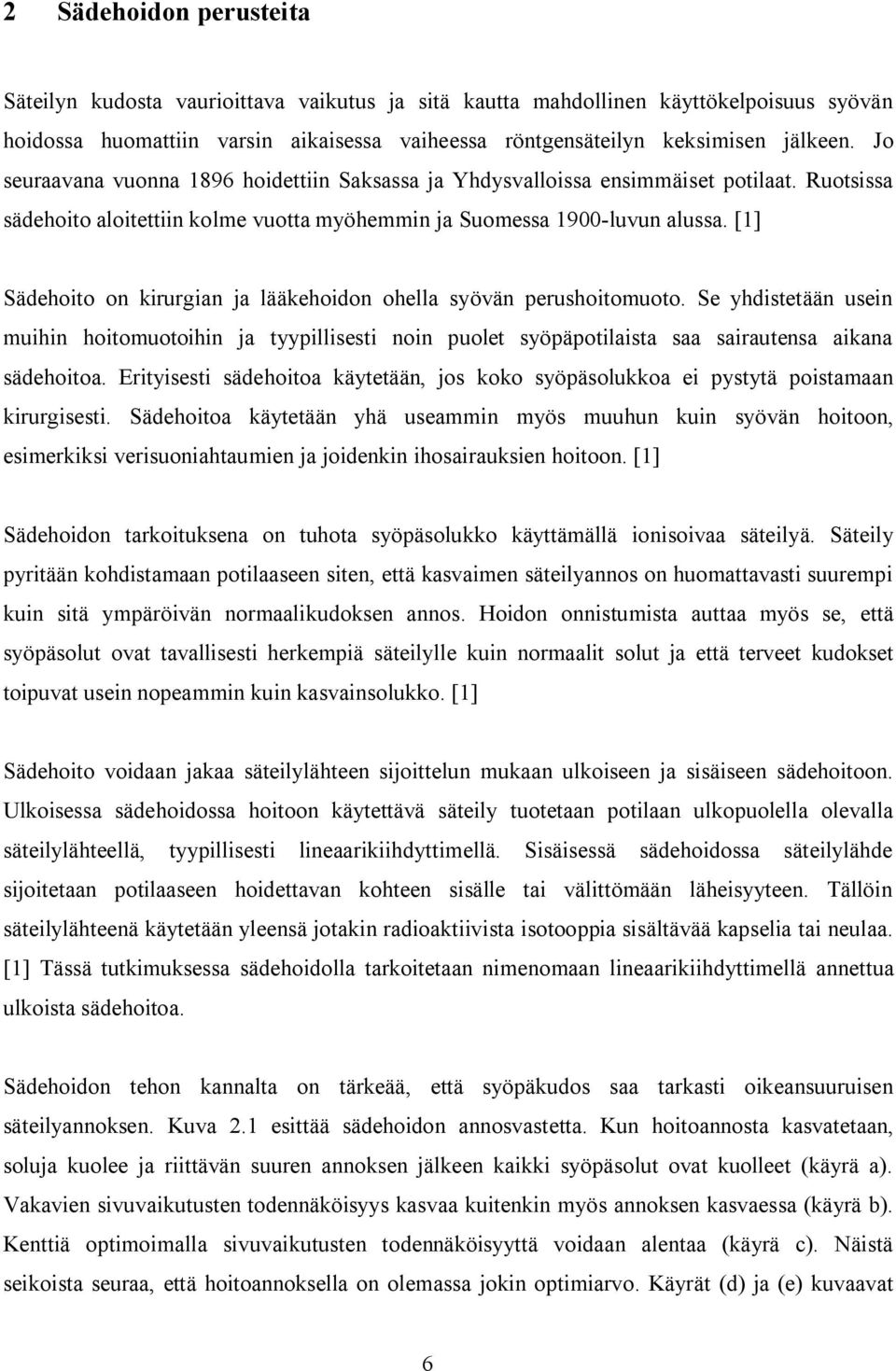 2 Sädehoidon perusteita

Säteilyn kudosta vaurioittava vaikutus ja sitä kautta mahdollinen käyttökelpoisuus syövän hoidossa huomattiin varsin aikaisessa vaiheessa röntgensäteilyn keksimisen jälkeen. Jo seuraavana vuonna 1896 hoidettiin Saksassa ja Yhdysvalloissa ensimmäiset potilaat. Ruotsissa sädehoito aloitettiin kolme vuotta myöhemmin ja Suomessa 1900-luvun alussa. [1]

Sädehoito on kirurgian ja lääkehoidon ohella syövän perushoitomuoto. Se yhdistetään usein muihin hoitomuotoihin ja tyypillisesti noin puolet syöpäpotilaista saa sairautensa aikana sädehoitoa. Erityisesti sädehoitoa käytetään, jos koko syöpäsolukkoa ei pystytä poistamaan kirurgisesti. Sädehoitoa käytetään yhä useammin myös muuhun kuin syövän hoitoon, esimerkiksi verisuoniahtaumien ja joidenkin ihosairauksien hoitoon. [1]

Sädehoidon tarkoituksena on tuhota syöpäsolukko käyttämällä ionisoivaa säteilyä. Säteily pyritään kohdistamaan potilaaseen siten, että kasvaimen säteilyannos on huomattavasti suurempi kuin sitä ympäröivän normaalikudoksen annos. Hoidon onnistumista auttaa myös se, että syöpäsolut ovat tavallisesti herkempiä säteilylle kuin normaalit solut ja että terveet kudokset toipuvat usein nopeammin kuin kasvainsolukko. [1]

Sädehoito voidaan jakaa säteilylähteen sijoittelun mukaan ulkoiseen ja sisäiseen sädehoitoon. Ulkoisessa sädehoidossa hoitoon käytettävä säteily tuotetaan potilaan ulkopuolella olevalla säteilylähteellä, tyypillisesti lineaarikiihdyttimellä. Sisäisessä sädehoidossa säteilylähde sijoitetaan potilaaseen hoidettavan kohteen sisälle tai välittömään läheisyyteen. Tällöin säteilylähteenä käytetään yleensä jotakin radioaktiivista isotooppia sisältävää kapselia tai neulaa. [1] Tässä tutkimuksessa sädehoidolla tarkoitetaan nimenomaan lineaarikiihdyttimellä annettua ulkoista sädehoitoa.

Sädehoidon tehon kannalta on tärkeää, että syöpäkudos saa tarkasti oikeansuuruisen säteilyannoksen. Kuva 2.1 esittää sädehoidon annosvastetta. Kun hoitoannosta kasvatetaan, soluja kuolee ja riittävän suuren annoksen jälkeen kaikki syöpäsolut ovat kuolleet (käyrä a). Vakavien sivuvaikutusten todennäköisyys kasvaa kuitenkin myös annoksen kasvaessa (käyrä b). Kenttiä optimoimalla sivuvaikutusten todennäköisyyttä voidaan alentaa (käyrä c). Näistä seikoista seuraa, että hoitoannoksella on olemassa jokin optimiarvo. Käyrät (d) ja (e) kuvaavat

6